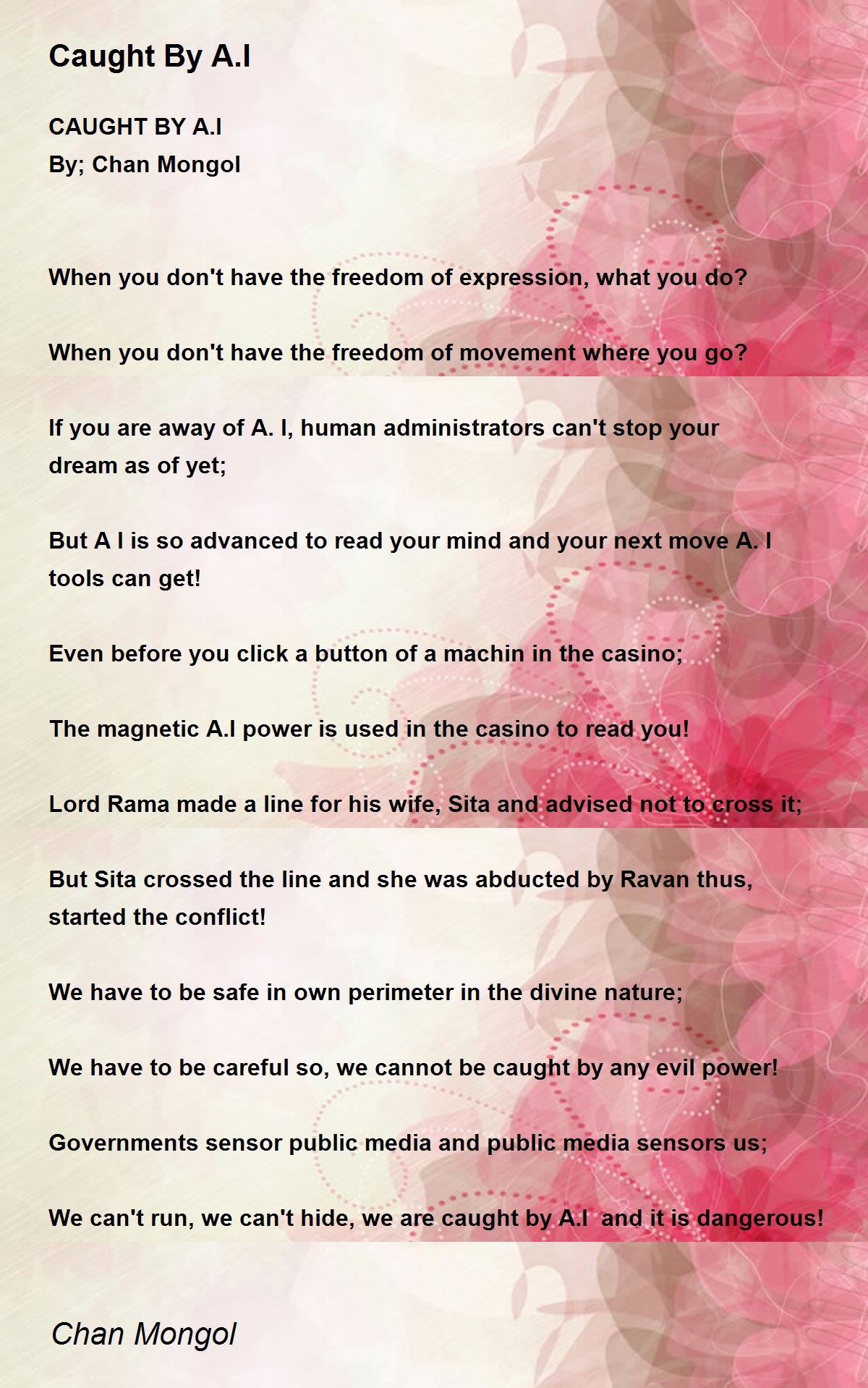 Caught By A.I

CAUGHT BY A.I
By; Chan Mongol

When you don't have the freedom of expression, what you do?

When you don't have the freedom of movement where you go?

If you are away of A. I, human administrators can't stop your dream as of yet;

But A I is so advanced to read your mind and your next move A. I tools can get!

Even before you click a button of a machin in the casino;

The magnetic A.I power is used in the casino to read you!

Lord Rama made a line for his wife, Sita and advised not to cross it;

But Sita crossed the line and she was abducted by Ravan thus, started the conflict!

We have to be safe in own perimeter in the divine nature;

We have to be careful so, we cannot be caught by any evil power!

Governments sensor public media and public media sensors us;

We can't run, we can't hide, we are caught by A.I and it is dangerous!

Chan Mongol